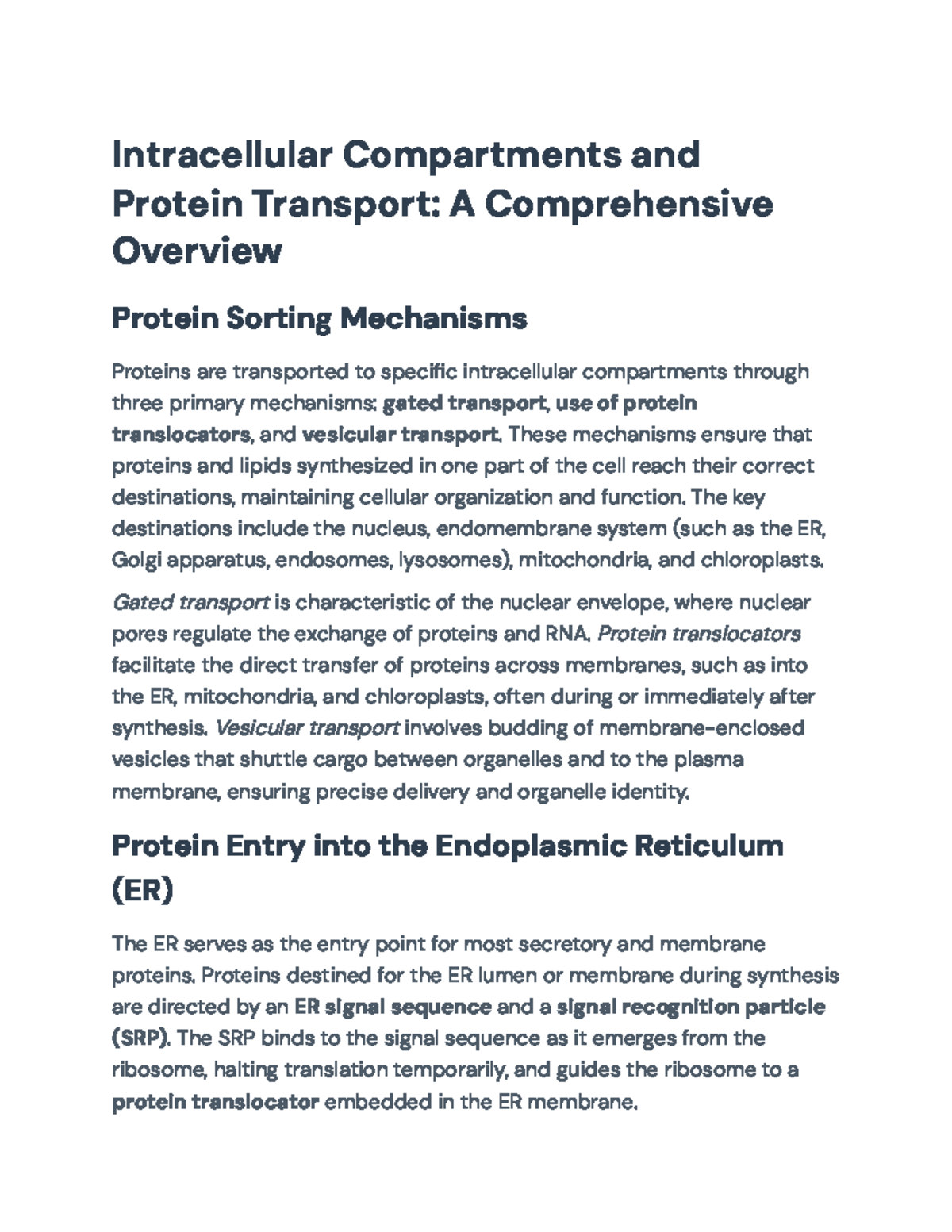 Intracellular Compartments and Protein Transport: A Comprehensive Overview

Protein Sorting Mechanisms

Proteins are transported to specific intracellular compartments through three primary mechanisms: gated transport, use of protein translocators, and vesicular transport. These mechanisms ensure that proteins and lipids synthesized in one part of the cell reach their correct destinations, maintaining cellular organization and function. The key destinations include the nucleus, endomembrane system (such as the ER, Golgi apparatus, endosomes, lysosomes), mitochondria, and chloroplasts.

Gated transport is characteristic of the nuclear envelope, where nuclear pores regulate the exchange of proteins and RNA. Protein translocators facilitate the direct transfer of proteins across membranes, such as into the ER, mitochondria, and chloroplasts, often during or immediately after synthesis. Vesicular transport involves budding of membrane-enclosed vesicles that shuttle cargo between organelles and to the plasma membrane, ensuring precise delivery and organelle identity.

Protein Entry into the Endoplasmic Reticulum (ER)

The ER serves as the entry point for most secretory and membrane proteins. Proteins destined for the ER lumen or membrane during synthesis are directed by an ER signal sequence and a signal recognition particle (SRP). The SRP binds to the signal sequence as it emerges from the ribosome, halting translation temporarily, and guides the ribosome to a protein translocator embedded in the ER membrane.